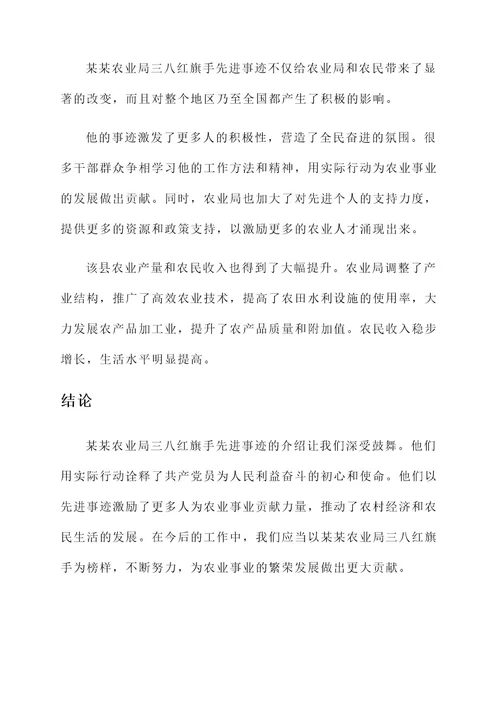 某某农业局三八红旗手先进事迹不仅给农业局和农民带来了显著的改变，而且对整个地区乃至全国都产生了积极的影响。

他的事迹激发了更多人的积极性，营造了全民奋进的氛围。很多干部群众争相学习他的工作方法和精神，用实际行动为农业事业的发展做出贡献。同时，农业局也加大了对先进个人的支持力度，提供更多的资源和政策支持，以激励更多的农业人才涌现出来。

该县农业产量和农民收入也得到了大幅提升。农业局调整了产业结构，推广了高效农业技术，提高了农田水利设施的使用率，大力发展农产品加工业，提升了农产品质量和附加值。农民收入稳步增长，生活水平明显提高。

结论

某某农业局三八红旗手先进事迹的介绍让我们深受鼓舞。他们用实际行动诠释了共产党员为人民利益奋斗的初心和使命。他们以先进事迹激励了更多人为农业事业贡献力量，推动了农村经济和农民生活的发展。在今后的工作中，我们应当以某某农业局三八红旗手为榜样，不断努力，为农业事业的繁荣发展做出更大贡献。